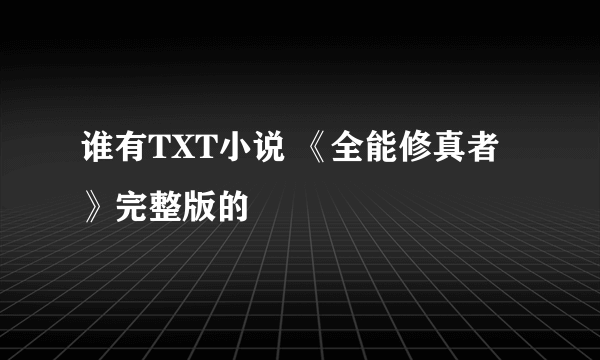 谁有TXT小说 《全能修真者》完整版的